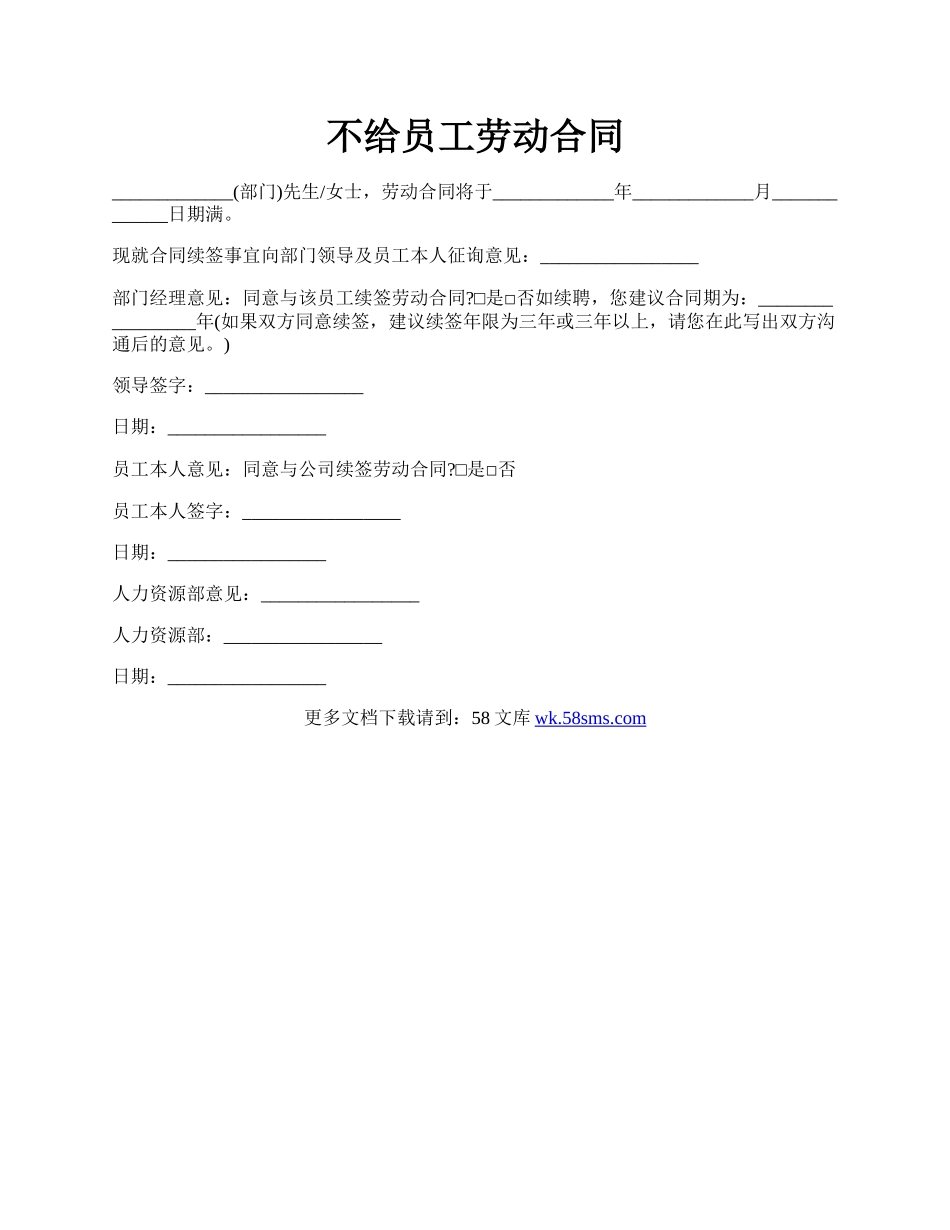 不给员工劳动合同

_____________(部门)先生/女士，劳动合同将于_____________年_____________月_____________日期满。

现就合同续签事宜向部门领导及员工本人征询意见：_________________

部门经理意见：同意与该员工续签劳动合同?□是□否如续聘，您建议合同期为：_________________年(如果双方同意续签，建议续签年限为三年或三年以上，请您在此写出双方沟通后的意见。)

领导签字：_________________

日期：_________________

员工本人意见：同意与公司续签劳动合同?□是□否

员工本人签字：_________________

日期：_________________

人力资源部意见：_________________

人力资源部：_________________

日期：_________________

更多文档下载请到：58 文库 wk.58sms.com